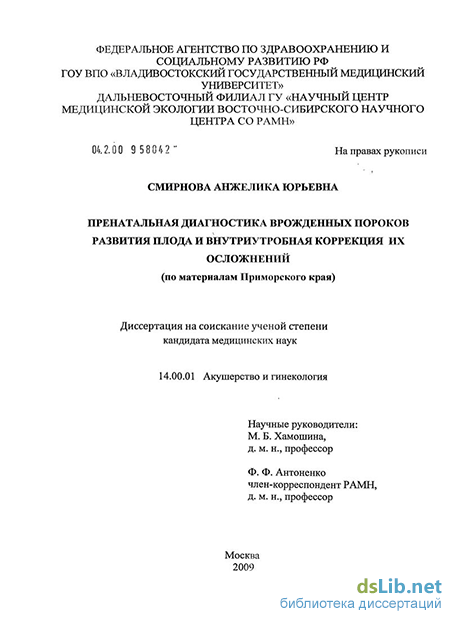 ФЕДЕРАЛЬНОЕ АГЕНТСТВО ПО ЗДРАВООХРАНЕНИЮ И СОЦИАЛЬНОМУ РАЗВИТИЮ РФ
ГОУ ВПО «ВЛАДИВОСТОКСКИЙ ГОСУДАРСТВЕННЫЙ МЕДИЦИНСКИЙ УНИВЕРСИТЕТ»
ДАЛЬНЕВОСТОЧНЫЙ ФИЛИАЛ ГУ «НАУЧНЫЙ ЦЕНТР МЕДИЦИНСКОЙ ЭКОЛОГИИ ВОСТОЧНО-СИБИРСКОГО НАУЧНОГО ЦЕНТРА СО РАМН»

04.2.00 958042

На правах рукописи

СМИРНОВА АНЖЕЛИКА ЮРЬЕВНА

ПРЕНАТАЛЬНАЯ ДИАГНОСТИКА ВРОЖДЕННЫХ ПОРОКОВ РАЗВИТИЯ ПЛОДА И ВНУТРИУТРОБНАЯ КОРРЕКЦИЯ ИХ ОСЛОЖНЕНИЙ
(по материалам Приморского края)

Диссертация на соискание ученой степени
кандидата медицинских наук

14.00.01 Акушерство и гинекология

Научные руководители:
М. Б. Хамошина,
д. м. н., профессор

Ф. Ф. Антоненко
член-корреспондент РАМН,
д. м. н., профессор

Москва
2009

dsLib.net
библиотека диссертаций